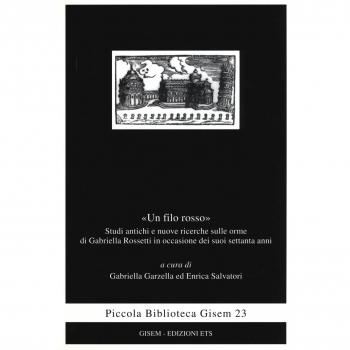 «Un filo rosso»
Studi antichi e nuove ricerche sulle orme di Gabriella Rossetti in occasione dei suoi settanta anni

a cura di
Gabriella Garzella ed Enrica Salvatori

Piccola Biblioteca Gisem 23

GISEM - EDIZIONI ETS